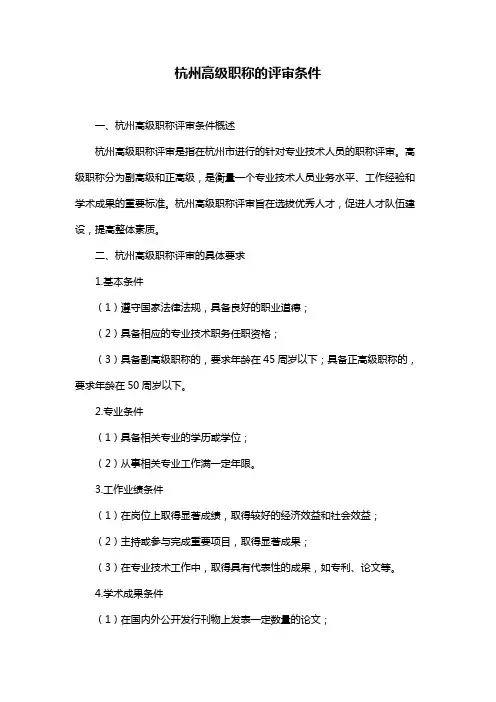 杭州高级职称的评审条件

一、杭州高级职称评审条件概述

杭州高级职称评审是指在杭州市进行的针对专业技术人员的职称评审。高级职称分为副高级和正高级，是衡量一个专业技术人员业务水平、工作经验和学术成果的重要标准。杭州高级职称评审旨在选拔优秀人才，促进人才队伍建设，提高整体素质。

二、杭州高级职称评审的具体要求

1.基本条件

（1）遵守国家法律法规，具备良好的职业道德；

（2）具备相应的专业技术职务任职资格；

（3）具备副高级职称的，要求年龄在 45 周岁以下；具备正高级职称的，要求年龄在 50 周岁以下。

2.专业条件

（1）具备相关专业的学历或学位；

（2）从事相关专业工作满一定年限。

3.工作业绩条件

（1）在岗位上取得显著成绩，取得较好的经济效益和社会效益；

（2）主持或参与完成重要项目，取得显著成果；

（3）在专业技术工作中，取得具有代表性的成果，如专利、论文等。

4.学术成果条件

（1）在国内外公开发行刊物上发表一定数量的论文；